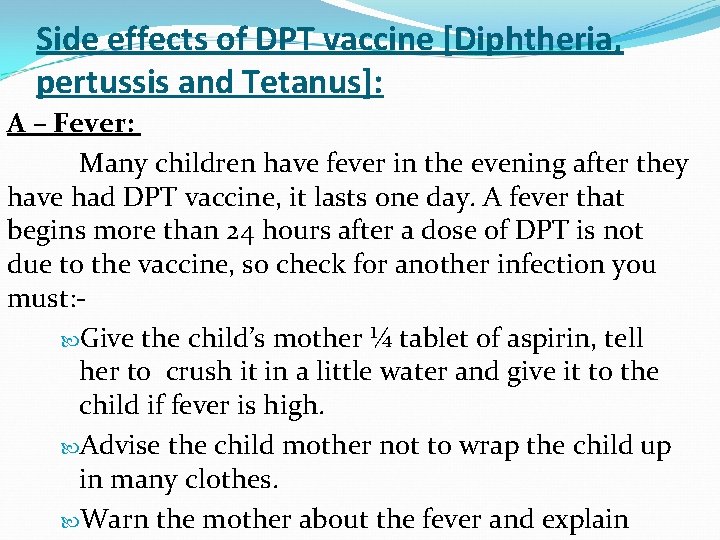 Side effects of DPT vaccine [Diphtheria, pertussis and Tetanus]:

A – Fever:

Many children have fever in the evening after they have had DPT vaccine, it lasts one day. A fever that begins more than 24 hours after a dose of DPT is not due to the vaccine, so check for another infection you must:-

Give the child's mother ¼ tablet of aspirin, tell her to crush it in a little water and give it to the child if fever is high.

Advise the child mother not to wrap the child up in many clothes.

Warn the mother about the fever and explain